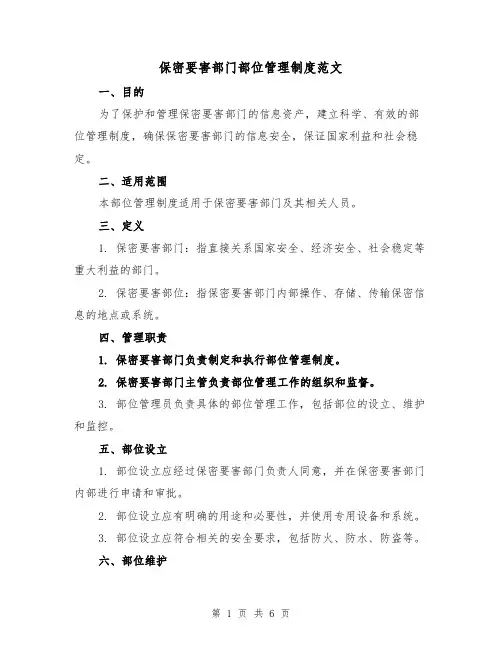 保密要害部门部位管理制度范文

一、目的

为了保护和管理保密要害部门的信息资产，建立科学、有效的部位管理制度，确保保密要害部门的信息安全，保证国家利益和社会稳定。

二、适用范围

本部位管理制度适用于保密要害部门及其相关人员。

三、定义

1. 保密要害部门：指直接关系国家安全、经济安全、社会稳定等重大利益的部门。

2. 保密要害部位：指保密要害部门内部操作、存储、传输保密信息的地点或系统。

四、管理职责

1. 保密要害部门负责制定和执行部位管理制度。

2. 保密要害部门主管负责部位管理工作的组织和监督。

3. 部位管理员负责具体的部位管理工作，包括部位的设立、维护和监控。

五、部位设立

1. 部位设立应经过保密要害部门负责人同意，并在保密要害部门内部进行申请和审批。

2. 部位设立应有明确的用途和必要性，并使用专用设备和系统。

3. 部位设立应符合相关的安全要求，包括防火、防水、防盗等。

六、部位维护

第 1 页 共 6 页